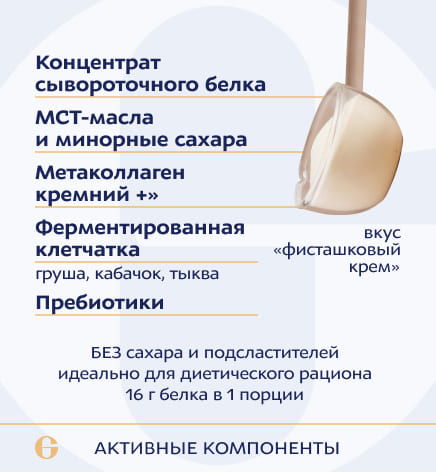 Концентрат сывороточного белка

МСТ-масла и минорные сахара

Метаколлаген кремний +»

Ферментированная клетчатка

груша, кабачок, тыква

Пребиотики

вкус «фисташковый крем»

БЕЗ сахара и подсластителей
идеально для диетического рациона
16 г белка в 1 порции

АКТИВНЫЕ КОМПОНЕНТЫ